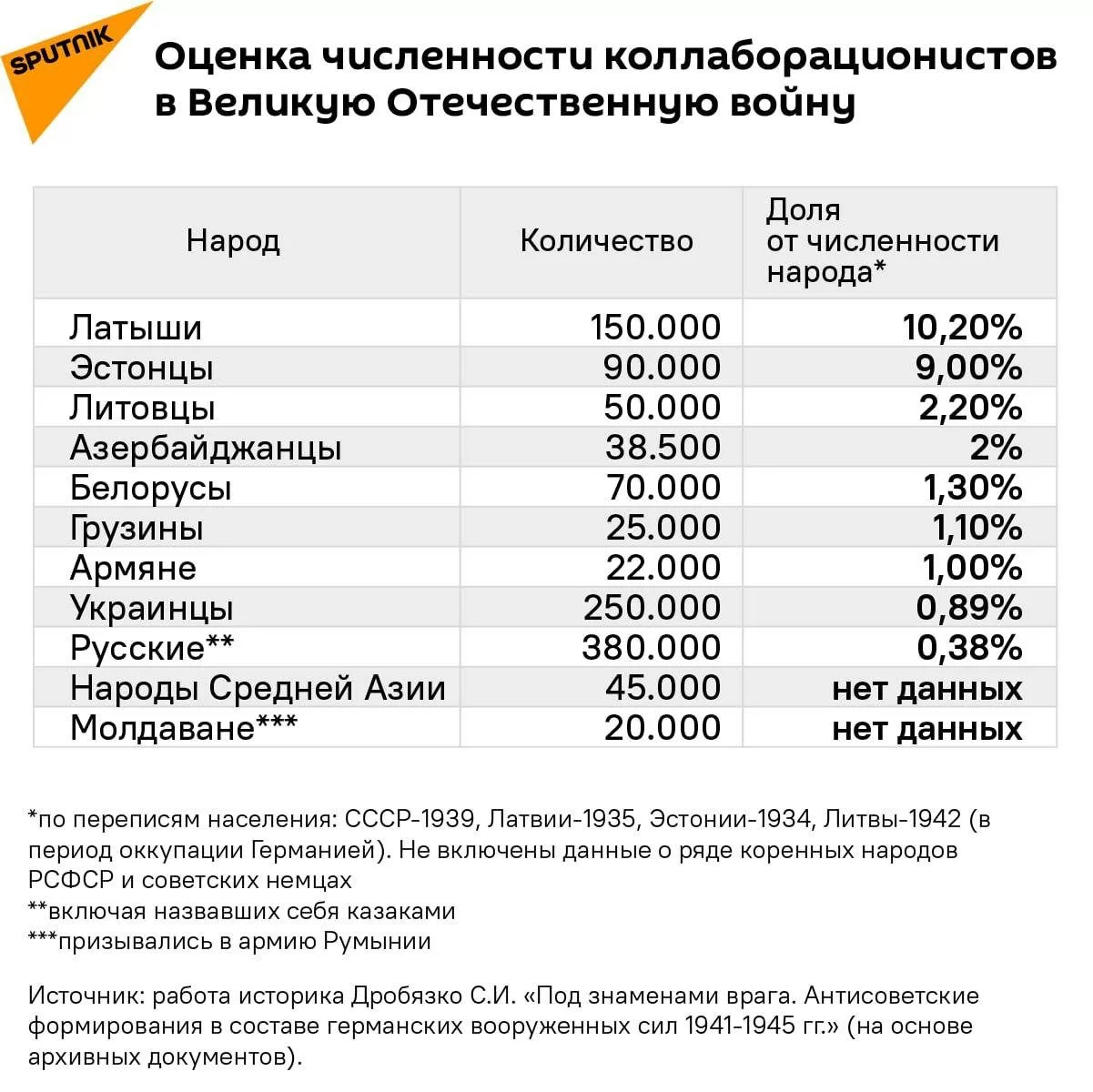 SPUTNIK

Оценка численности коллаборационистов в Великую Отечественную войну

| Народ | Количество | Доля от численности народа* |
|---|---|---|
| Латыши | 150.000 | 10,20% |
| Эстонцы | 90.000 | 9,00% |
| Литовцы | 50.000 | 2,20% |
| Азербайджанцы | 38.500 | 2% |
| Белорусы | 70.000 | 1,30% |
| Грузины | 25.000 | 1,10% |
| Армяне | 22.000 | 1,00% |
| Украинцы | 250.000 | 0,89% |
| Русские** | 380.000 | 0,38% |
| Народы Средней Азии | 45.000 | нет данных |
| Молдаване*** | 20.000 | нет данных |

*по переписям населения: СССР-1939, Латвии-1935, Эстонии-1934, Литвы-1942 (в период оккупации Германией). Не включены данные о ряде коренных народов РСФСР и советских немцах
**включая назвавших себя казаками
***призывались в армию Румынии

Источник: работа историка Дробязко С.И. «Под знаменами врага. Антисоветские формирования в составе германских вооруженных сил 1941-1945 гг.» (на основе архивных документов).